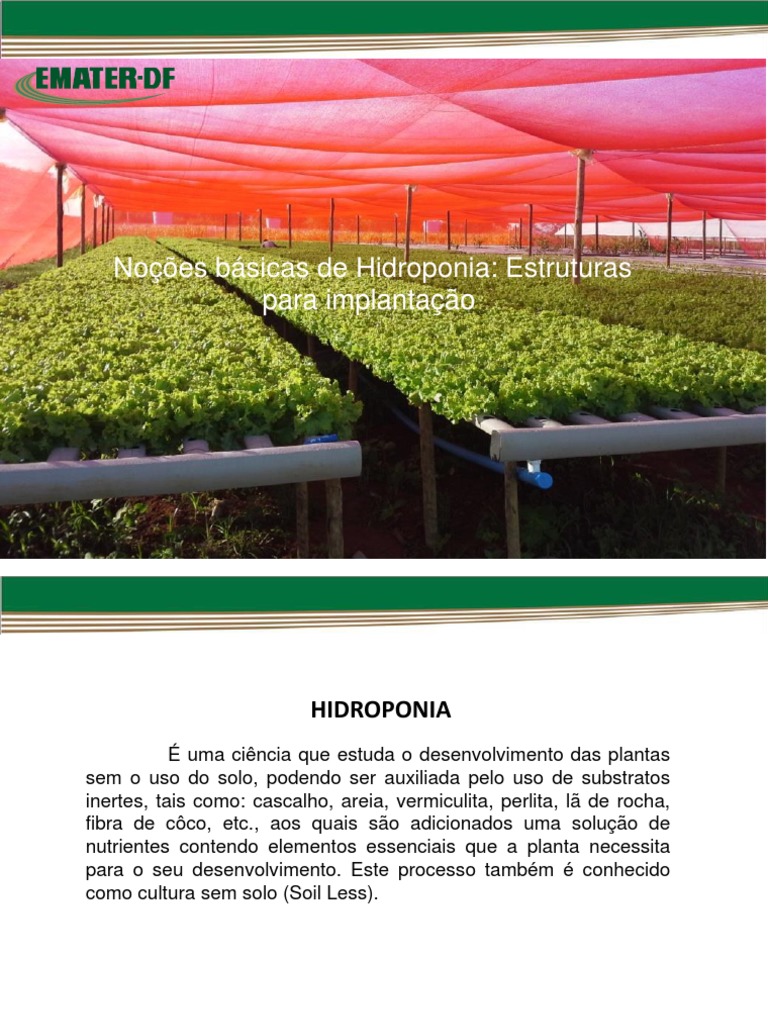 EMATER-DF

Noções básicas de Hidroponia: Estruturas para implantação

HIDROPONIA

É uma ciência que estuda o desenvolvimento das plantas sem o uso do solo, podendo ser auxiliada pelo uso de substratos inertes, tais como: cascalho, areia, vermiculita, perlita, lã de rocha, fibra de côco, etc., aos quais são adicionados uma solução de nutrientes contendo elementos essenciais que a planta necessita para o seu desenvolvimento. Este processo também é conhecido como cultura sem solo (Soil Less).